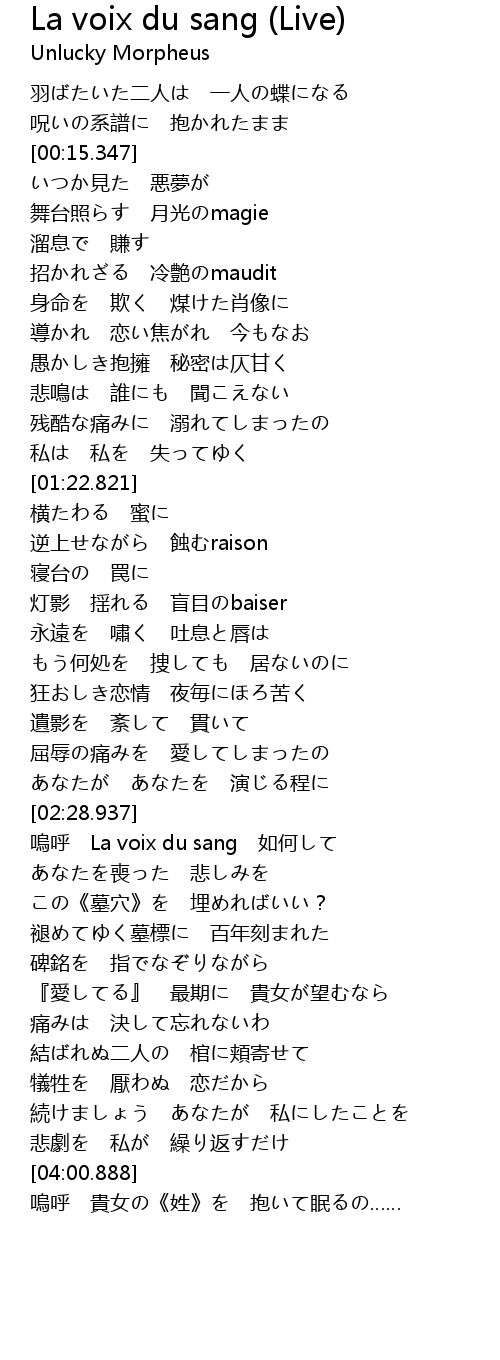 La voix du sang (Live)
Unlucky Morpheus

羽ばたいた二人は　一人の蝶になる
呪いの系譜に　抱かれたまま
[00:15.347]
いつか見た　悪夢が
舞台照らす　月光のmagie
溜息で　賺す
招かれざる　冷艶のmaudit
身命を　欺く　煤けた肖像に
導かれ　恋い焦がれ　今もなお
愚かしき抱擁　秘密は仄甘く
悲鳴は　誰にも　聞こえない
残酷な痛みに　溺れてしまったの
私は　私を　失ってゆく
[01:22.821]
横たわる　蜜に
逆上せながら　蝕むraison
寝台の　罠に
灯影　揺れる　盲目のbaiser
永遠を　嘯く　吐息と唇は
もう何処を　捜しても　居ないのに
狂おしき恋情　夜毎にほろ苦く
遺影を　紊して　貫いて
屈辱の痛みを　愛してしまったの
あなたが　あなたを　演じる程に
[02:28.937]
嗚呼　La voix du sang　如何して
あなたを喪った　悲しみを
この《墓穴》を　埋めればいい？
褪めてゆく墓標に　百年刻まれた
碑銘を　指でなぞりながら
『愛してる』　最期に　貴女が望むなら
痛みは　決して忘れないわ
結ばれぬ二人の　棺に頬寄せて
犠牲を　厭わぬ　恋だから
続けましょう　あなたが　私にしたことを
悲劇を　私が　繰り返すだけ
[04:00.888]
嗚呼　貴女の《姓》を　抱いて眠るの……